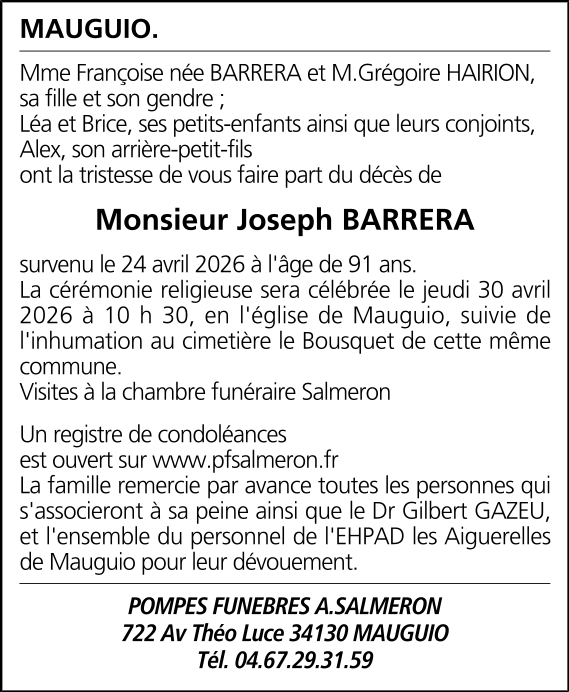 MAUGUIO.

Mme Françoise née BARRERA et M.Grégoire HAIRION, sa fille et son gendre ;
Léa et Brice, ses petits-enfants ainsi que leurs conjoints,
Alex, son arrière-petit-fils
ont la tristesse de vous faire part du décès de

Monsieur Joseph BARRERA

survenu le 24 avril 2026 à l'âge de 91 ans.
La cérémonie religieuse sera célébrée le jeudi 30 avril 2026 à 10 h 30, en l'église de Mauguio, suivie de l'inhumation au cimetière le Bousquet de cette même commune.
Visites à la chambre funéraire Salmeron

Un registre de condoléances
est ouvert sur www.pfsalmeron.fr
La famille remercie par avance toutes les personnes qui s'associeront à sa peine ainsi que le Dr Gilbert GAZEU, et l'ensemble du personnel de l'EHPAD les Aiguerelles de Mauguio pour leur dévouement.

POMPES FUNEBRES A.SALMERON
722 Av Théo Luce 34130 MAUGUIO
Tél. 04.67.29.31.59